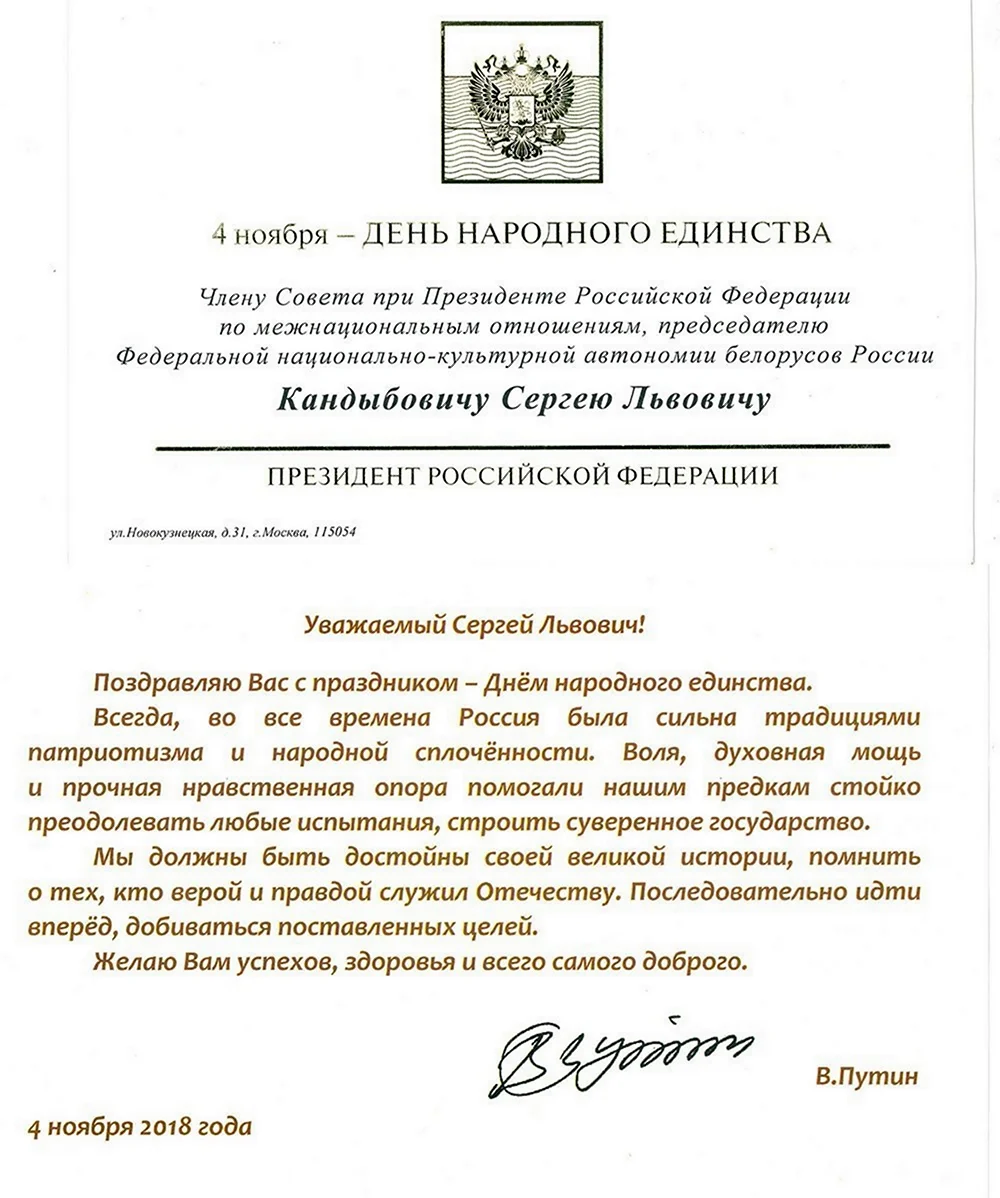 4 ноября – ДЕНЬ НАРОДНОГО ЕДИНСТВА

Члену Совета при Президенте Российской Федерации
по межнациональным отношениям, председателю
Федеральной национально-культурной автономии белорусов России

Кандыбовичу Сергею Львовичу

ПРЕЗИДЕНТ РОССИЙСКОЙ ФЕДЕРАЦИИ

ул.Новокузнецкая, д.31, г.Москва, 115054

Уважаемый Сергей Львович!

Поздравляю Вас с праздником – Днём народного единства.

Всегда, во все времена Россия была сильна традициями патриотизма и народной сплочённости. Воля, духовная мощь и прочная нравственная опора помогали нашим предкам стойко преодолевать любые испытания, строить суверенное государство.

Мы должны быть достойны своей великой истории, помнить о тех, кто верой и правдой служил Отечеству. Последовательно идти вперёд, добиваться поставленных целей.

Желаю Вам успехов, здоровья и всего самого доброго.

В.Путин

4 ноября 2018 года